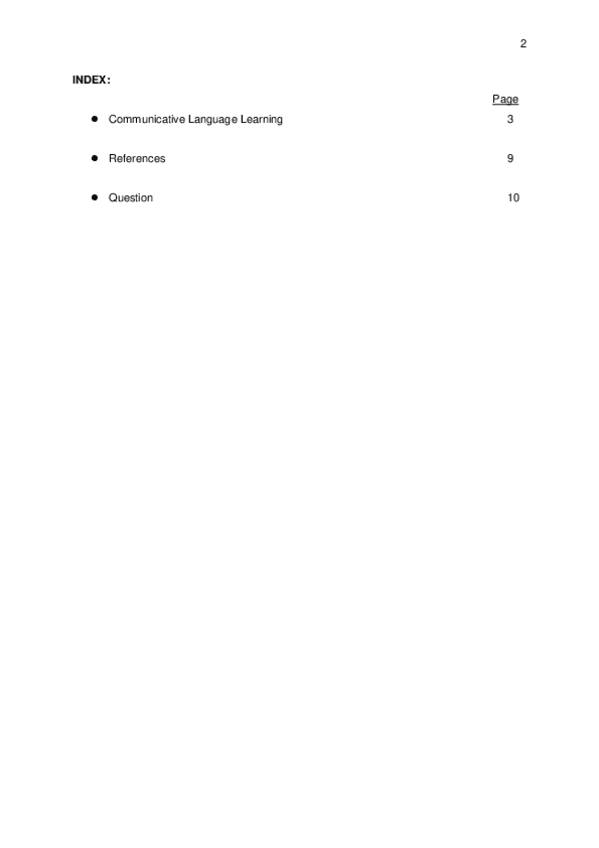 2

INDEX:

Page

• Communicative Language Learning 3

• References 9

• Question 10